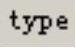 type